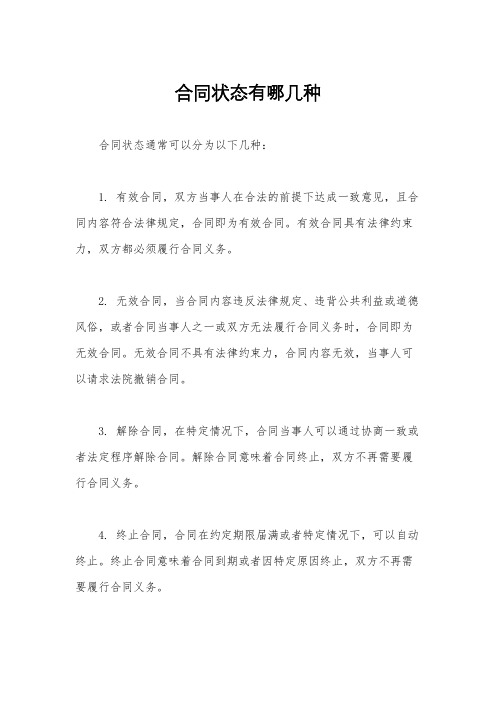 合同状态有哪几种

合同状态通常可以分为以下几种：

1. 有效合同，双方当事人在合法的前提下达成一致意见，且合同内容符合法律规定，合同即为有效合同。有效合同具有法律约束力，双方都必须履行合同义务。

2. 无效合同，当合同内容违反法律规定、违背公共利益或道德风俗，或者合同当事人之一或双方无法履行合同义务时，合同即为无效合同。无效合同不具有法律约束力，合同内容无效，当事人可以请求法院撤销合同。

3. 解除合同，在特定情况下，合同当事人可以通过协商一致或者法定程序解除合同。解除合同意味着合同终止，双方不再需要履行合同义务。

4. 终止合同，合同在约定期限届满或者特定情况下，可以自动终止。终止合同意味着合同到期或者因特定原因终止，双方不再需要履行合同义务。